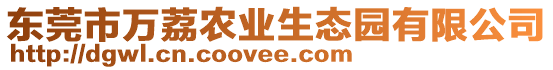 东莞市万荔农业生态园有限公司
http://dgwl.cn.coovee.com